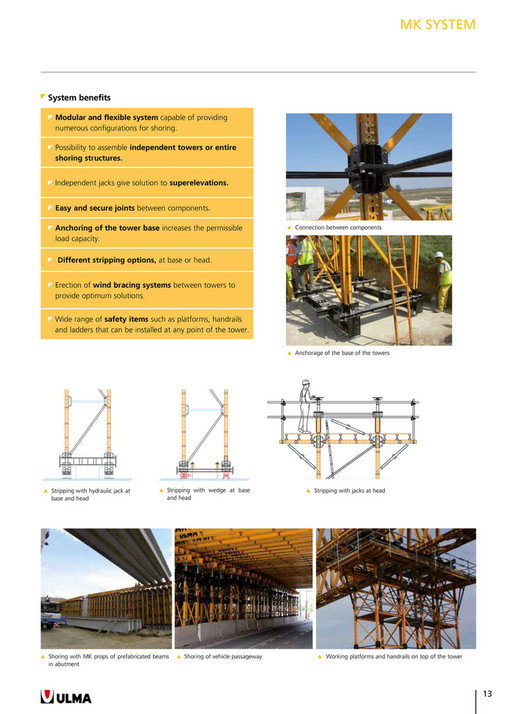 MK SYSTEM

System benefits

Modular and flexible system capable of providing numerous configurations for shoring.

Possibility to assemble independent towers or entire shoring structures.

Independent jacks give solution to superelevations.

Easy and secure joints between components.

Anchoring of the tower base increases the permissible load capacity.

Different stripping options, at base or head.

Erection of wind bracing systems between towers to provide optimum solutions.

Wide range of safety items such as platforms, handrails and ladders that can be installed at any point of the tower.

Connection between components

Anchorage of the base of the towers

Stripping with hydraulic jack at base and head

Stripping with wedge at base and head

Stripping with jacks at head

Shoring with MK props of prefabricated beams in abutment

Shoring of vehicle passageway

Working platforms and handrails on top of the tower

ULMA

13